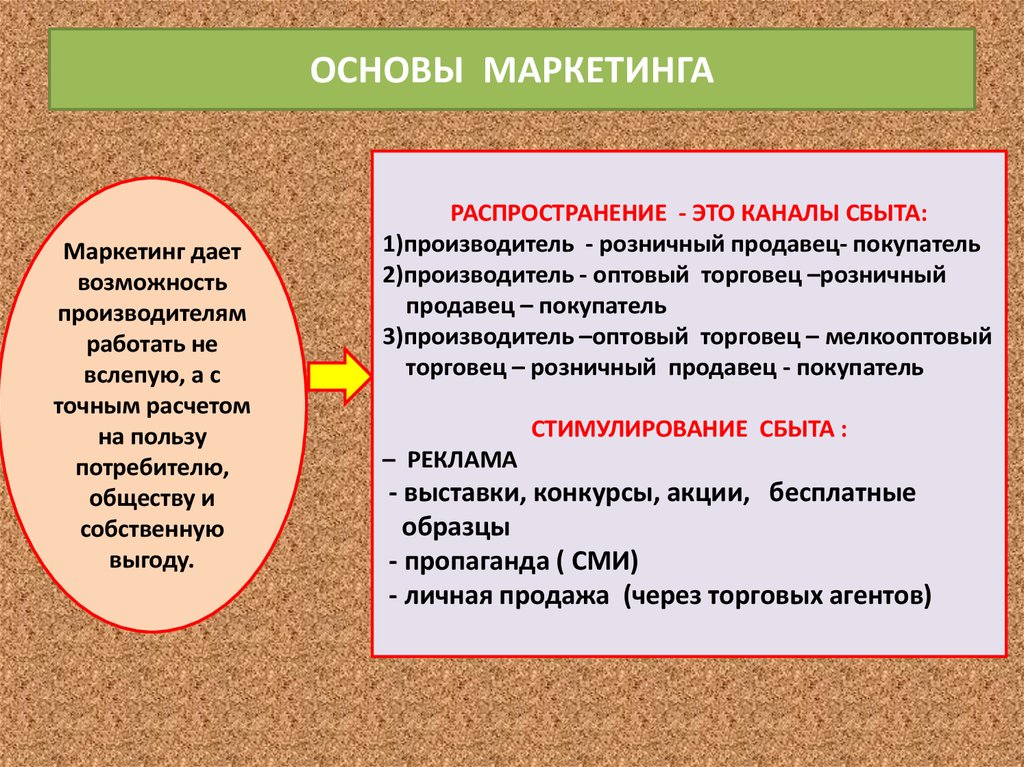 ОСНОВЫ МАРКЕТИНГА

Маркетинг дает возможность производителям работать не вслепую, а с точным расчетом на пользу потребителю, обществу и собственную выгоду.

РАСПРОСТРАНЕНИЕ - ЭТО КАНАЛЫ СБЫТА:
1)производитель - розничный продавец- покупатель
2)производитель - оптовый торговец –розничный продавец – покупатель
3)производитель –оптовый торговец – мелкооптовый торговец – розничный продавец - покупатель

СТИМУЛИРОВАНИЕ СБЫТА :
– РЕКЛАМА
- выставки, конкурсы, акции, бесплатные образцы
- пропаганда ( СМИ)
- личная продажа (через торговых агентов)